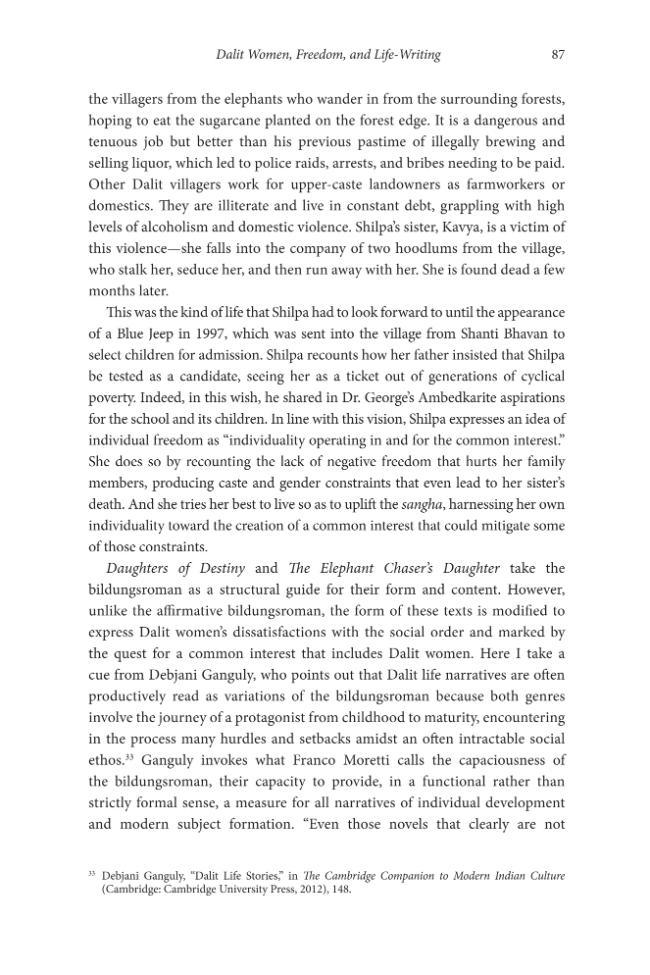 Dalit Women, Freedom, and Life-Writing 87

the villagers from the elephants who wander in from the surrounding forests, hoping to eat the sugarcane planted on the forest edge. It is a dangerous and tenuous job but better than his previous pastime of illegally brewing and selling liquor, which led to police raids, arrests, and bribes needing to be paid. Other Dalit villagers work for upper-caste landowners as farmworkers or domestics. They are illiterate and live in constant debt, grappling with high levels of alcoholism and domestic violence. Shilpa's sister, Kavya, is a victim of this violence—she falls into the company of two hoodlums from the village, who stalk her, seduce her, and then run away with her. She is found dead a few months later.

This was the kind of life that Shilpa had to look forward to until the appearance of a Blue Jeep in 1997, which was sent into the village from Shanti Bhavan to select children for admission. Shilpa recounts how her father insisted that Shilpa be tested as a candidate, seeing her as a ticket out of generations of cyclical poverty. Indeed, in this wish, he shared in Dr. George's Ambedkarite aspirations for the school and its children. In line with this vision, Shilpa expresses an idea of individual freedom as "individuality operating in and for the common interest." She does so by recounting the lack of negative freedom that hurts her family members, producing caste and gender constraints that even lead to her sister's death. And she tries her best to live so as to uplift the sangha, harnessing her own individuality toward the creation of a common interest that could mitigate some of those constraints.

Daughters of Destiny and The Elephant Chaser's Daughter take the bildungsroman as a structural guide for their form and content. However, unlike the affirmative bildungsroman, the form of these texts is modified to express Dalit women's dissatisfactions with the social order and marked by the quest for a common interest that includes Dalit women. Here I take a cue from Debjani Ganguly, who points out that Dalit life narratives are often productively read as variations of the bildungsroman because both genres involve the journey of a protagonist from childhood to maturity, encountering in the process many hurdles and setbacks amidst an often intractable social ethos.$^{33}$ Ganguly invokes what Franco Moretti calls the capaciousness of the bildungsroman, their capacity to provide, in a functional rather than strictly formal sense, a measure for all narratives of individual development and modern subject formation. "Even those novels that clearly are not

$^{33}$ Debjani Ganguly, "Dalit Life Stories," in The Cambridge Companion to Modern Indian Culture (Cambridge: Cambridge University Press, 2012), 148.